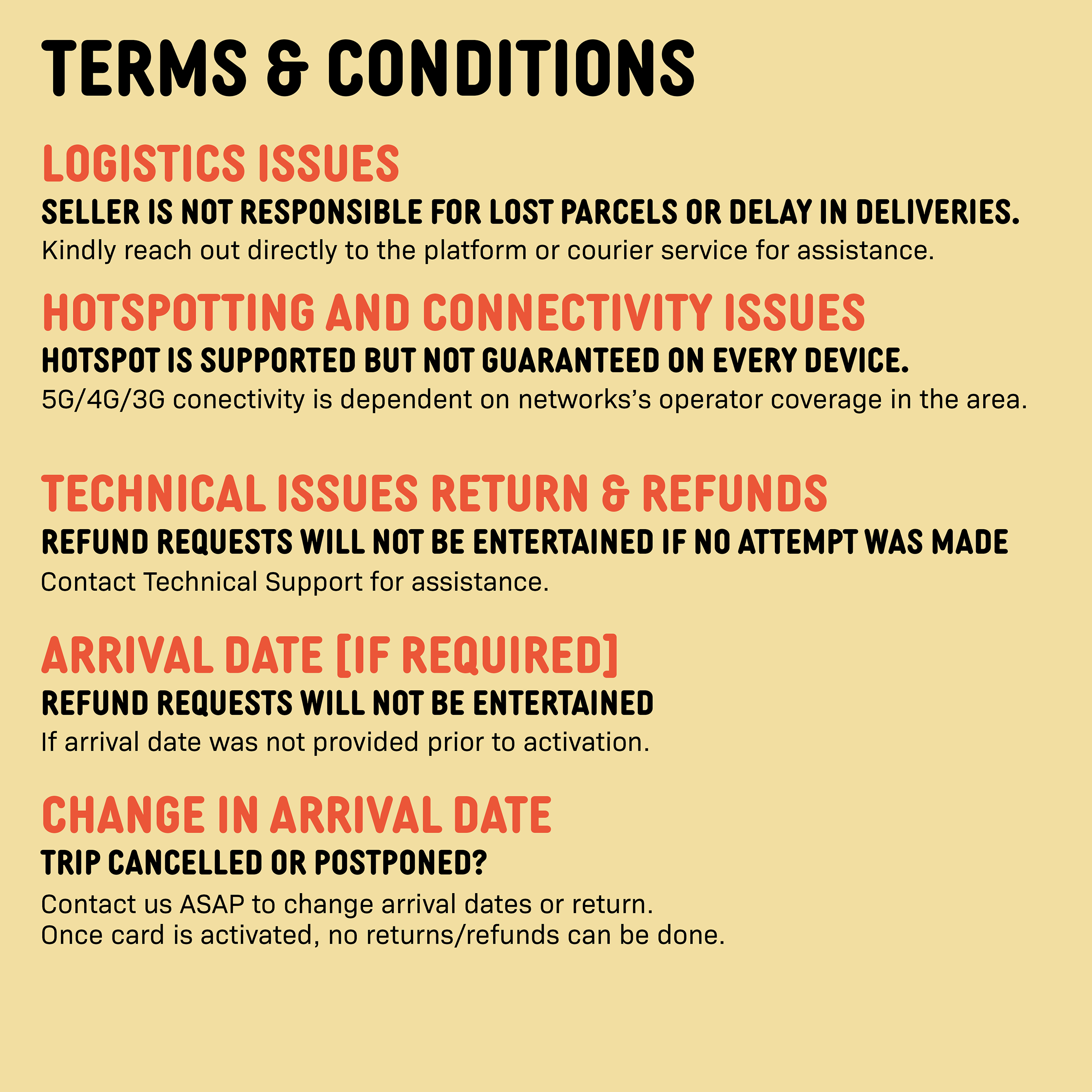 TERMS & CONDITIONS

LOGISTICS ISSUES

SELLER IS NOT RESPONSIBLE FOR LOST PARCELS OR DELAY IN DELIVERIES.

Kindly reach out directly to the platform or courier service for assistance.

HOTSPOTTING AND CONNECTIVITY ISSUES

HOTSPOT IS SUPPORTED BUT NOT GUARANTEED ON EVERY DEVICE.

5G/4G/3G conectivity is dependent on networks's operator coverage in the area.

TECHNICAL ISSUES RETURN & REFUNDS

REFUND REQUESTS WILL NOT BE ENTERTAINED IF NO ATTEMPT WAS MADE

Contact Technical Support for assistance.

ARRIVAL DATE [IF REQUIRED]

REFUND REQUESTS WILL NOT BE ENTERTAINED

If arrival date was not provided prior to activation.

CHANGE IN ARRIVAL DATE

TRIP CANCELLED OR POSTPONED?

Contact us ASAP to change arrival dates or return.
Once card is activated, no returns/refunds can be done.